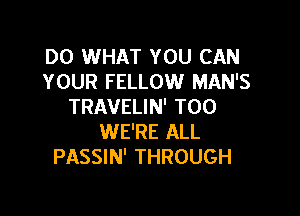 DO WHAT YOU CAN
YOUR FELLOW MAN'S
TRAVELIN' TOO
WE'RE ALL
PASSIN' THROUGH